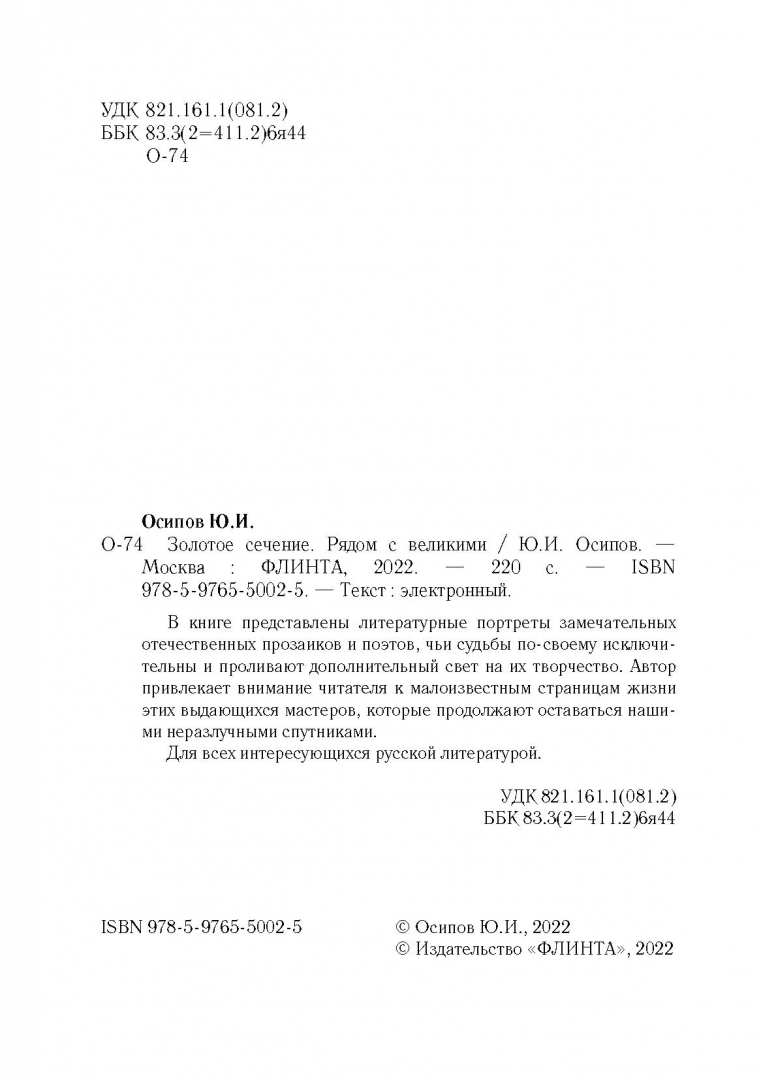 УДК 821.161.1(081.2)
ББК 83.3(2=411.2)6я44
О-74

Осипов Ю.И.
О-74 Золотое сечение. Рядом с великими / Ю.И. Осипов. — Москва : ФЛИНТА, 2022. — 220 с. — ISBN 978-5-9765-5002-5. — Текст : электронный.

В книге представлены литературные портреты замечательных отечественных прозаиков и поэтов, чьи судьбы по-своему исключительны и проливают дополнительный свет на их творчество. Автор привлекает внимание читателя к малоизвестным страницам жизни этих выдающихся мастеров, которые продолжают оставаться нашими неразлучными спутниками.

Для всех интересующихся русской литературой.

УДК 821.161.1(081.2)
ББК 83.3(2=411.2)6я44

ISBN 978-5-9765-5002-5

© Осипов Ю.И., 2022
© Издательство «ФЛИНТА», 2022